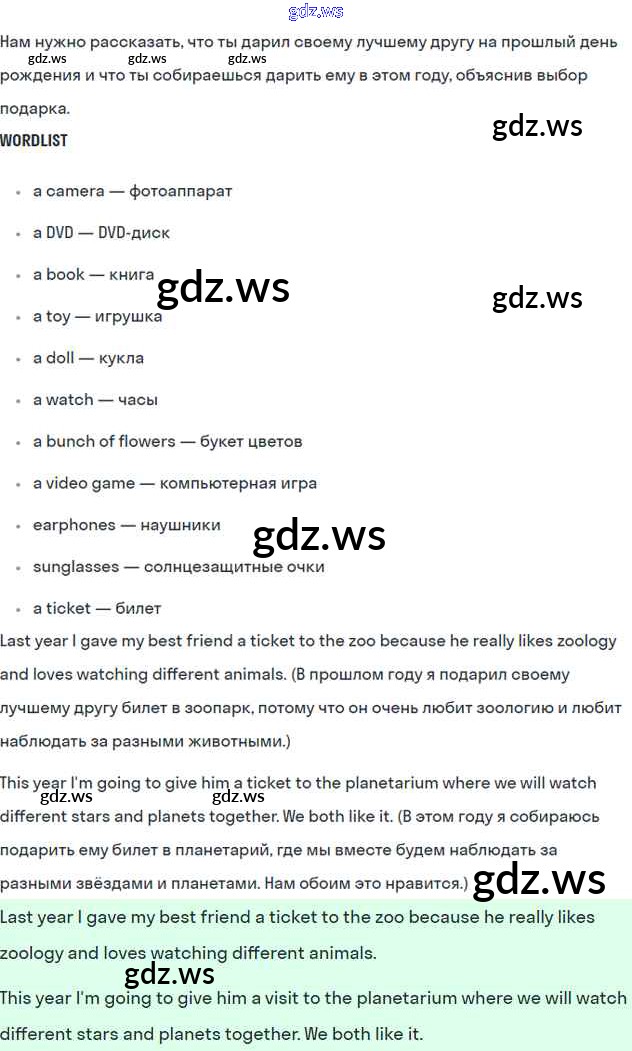 Нам нужно рассказать, что ты дарил своему лучшему другу на прошлый день рождения и что ты собираешься дарить ему в этом году, объяснив выбор подарка.

WORDLIST

• a camera — фотоаппарат
• a DVD — DVD-диск
• a book — книга
• a toy — игрушка
• a doll — кукла
• a watch — часы
• a bunch of flowers — букет цветов
• a video game — компьютерная игра
• earphones — наушники
• sunglasses — солнцезащитные очки
• a ticket — билет

Last year I gave my best friend a ticket to the zoo because he really likes zoology and loves watching different animals. (В прошлом году я подарил своему лучшему другу билет в зоопарк, потому что он очень любит зоологию и любит наблюдать за разными животными.)

This year I'm going to give him a ticket to the planetarium where we will watch different stars and planets together. We both like it. (В этом году я собираюсь подарить ему билет в планетарий, где мы вместе будем наблюдать за разными звёздами и планетами. Нам обоим это нравится.)

Last year I gave my best friend a ticket to the zoo because he really likes zoology and loves watching different animals.

This year I'm going to give him a visit to the planetarium where we will watch different stars and planets together. We both like it.

gdz.ws